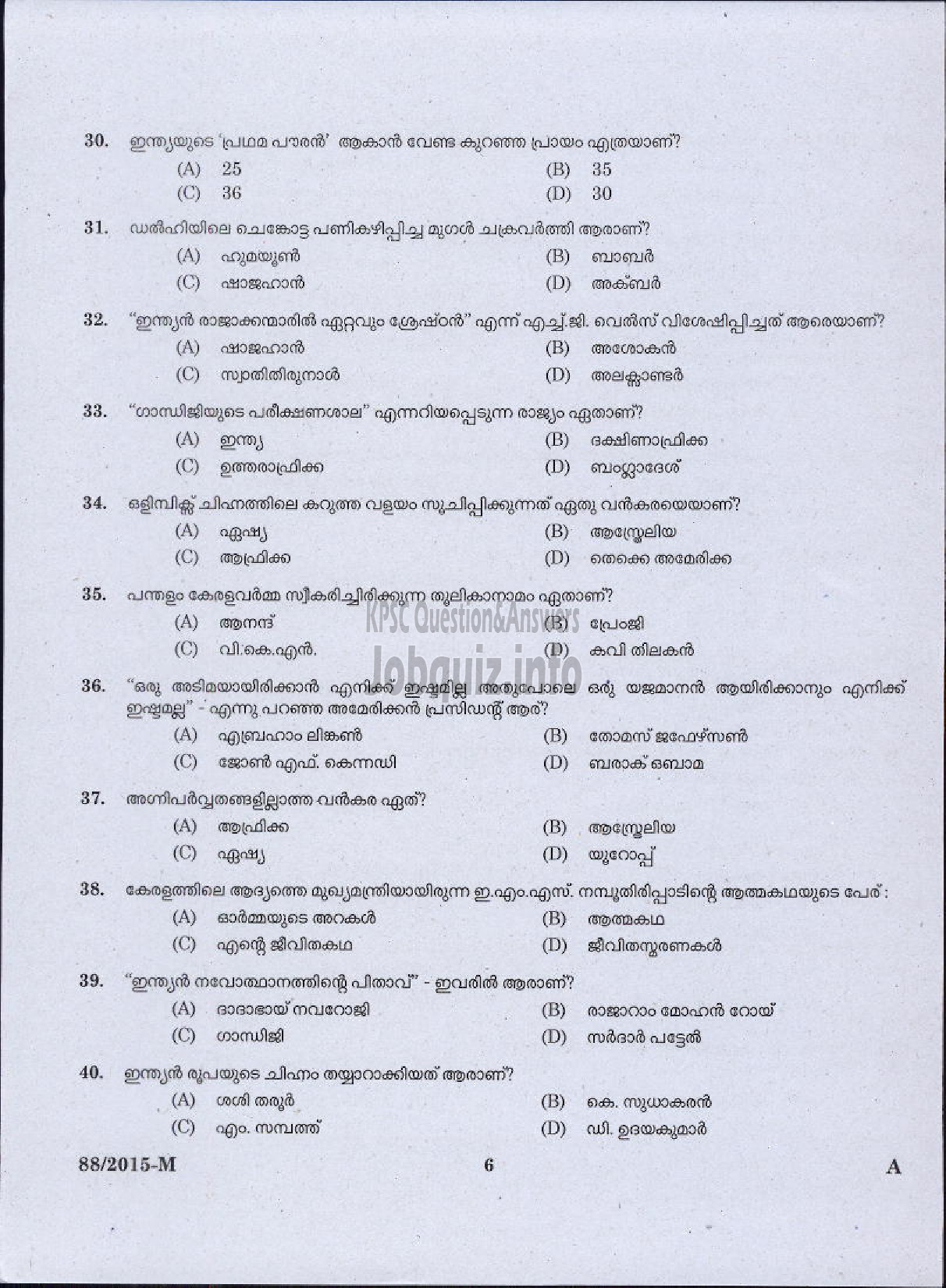 30. ഇന്ത്യയുടെ 'പ്രഥമ പൗരൻ' ആകാൻ വേണ്ട കുറഞ്ഞ പ്രായം എത്രയാണ്?
(A) 25
(B) 35
(C) 36
(D) 30

31. ഡൽഹിയിലെ ചെങ്കോട്ട പണികഴിപ്പിച്ച മുഗൾ ചക്രവർത്തി ആരാണ്?
(A) ഹുമയൂൺ
(B) ബാബർ
(C) ഷാജഹാൻ
(D) അക്ബർ

32. "ഇന്ത്യൻ രാജാക്കന്മാരിൽ ഏറ്റവും ശ്രേഷ്ഠൻ" എന്ന് എച്ച്.ജി. വെൽസ് വിശേഷിപ്പിച്ചത് ആരെയാണ്?
(A) ഷാജഹാൻ
(B) അശോകൻ
(C) സ്വാതിതിരുനാൾ
(D) അലക്സാണ്ടർ

33. "ഗാന്ധിജിയുടെ പരീക്ഷണശാല" എന്നറിയപ്പെടുന്ന രാജ്യം ഏതാണ്?
(A) ഇന്ത്യ
(B) ദക്ഷിണാഫ്രിക്ക
(C) ഉത്തരാഫ്രിക്ക
(D) ബംഗ്ലാദേശ്

34. ഒളിമ്പിക്സ് ചിഹ്നത്തിലെ കറുത്ത വളയം സൂചിപ്പിക്കുന്നത് ഏതു വൻകരയെയാണ്?
(A) ഏഷ്യ
(B) ആസ്ട്രേലിയ
(C) ആഫ്രിക്ക
(D) തെക്കെ അമേരിക്ക

35. പന്തളം കേരളവർമ്മ സ്വീകരിച്ചിരിക്കുന്ന തൂലികാനാമം ഏതാണ്?
(A) ആനന്ദ്
(B) പ്രേംജി
(C) വി.കെ.എൻ.
(D) കവി തിലകൻ

KPSC Question&Answers
Jobquiz.info

36. "ഒരു അടിമയായിരിക്കാൻ എനിക്ക് ഇഷ്ടമില്ല അതുപോലെ ഒരു യജമാനൻ ആയിരിക്കാനും എനിക്ക് ഇഷ്ടമല്ല" - എന്നു പറഞ്ഞ അമേരിക്കൻ പ്രസിഡന്റ് ആര്?
(A) എബ്രഹാം ലിങ്കൺ
(B) തോമസ് ജഫേഴ്സൺ
(C) ജോൺ എഫ്. കെന്നഡി
(D) ബരാക് ഒബാമ

37. അഗ്നിപർവ്വതങ്ങളില്ലാത്ത വൻകര ഏത്?
(A) ആഫ്രിക്ക
(B) ആസ്ട്രേലിയ
(C) ഏഷ്യ
(D) യൂറോപ്പ്

38. കേരളത്തിലെ ആദ്യത്തെ മുഖ്യമന്ത്രിയായിരുന്ന ഇ.എം.എസ്. നമ്പൂതിരിപ്പാടിന്റെ ആത്മകഥയുടെ പേര് :
(A) ഓർമ്മയുടെ അറകൾ
(B) ആത്മകഥ
(C) എന്റെ ജീവിതകഥ
(D) ജീവിതസ്മരണകൾ

39. "ഇന്ത്യൻ നവോത്ഥാനത്തിന്റെ പിതാവ്" - ഇവരിൽ ആരാണ്?
(A) ദാദാഭായ് നവറോജി
(B) രാജാറാം മോഹൻ റോയ്
(C) ഗാന്ധിജി
(D) സർദാർ പട്ടേൽ

40. ഇന്ത്യൻ രൂപയുടെ ചിഹ്നം തയ്യാറാക്കിയത് ആരാണ്?
(A) ശശി തരൂർ
(B) കെ. സുധാകരൻ
(C) എം. സമ്പത്ത്
(D) ഡി. ഉദയകുമാർ

88/2015-M 6 A